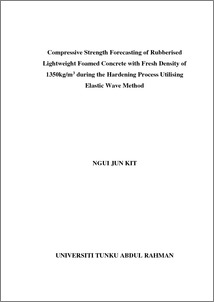 Compressive Strength Forecasting of Rubberised Lightweight Foamed Concrete with Fresh Density of 1350kg/m$^3$ during the Hardening Process Utilising Elastic Wave Method

NGUI JUN KIT

UNIVERSITI TUNKU ABDUL RAHMAN